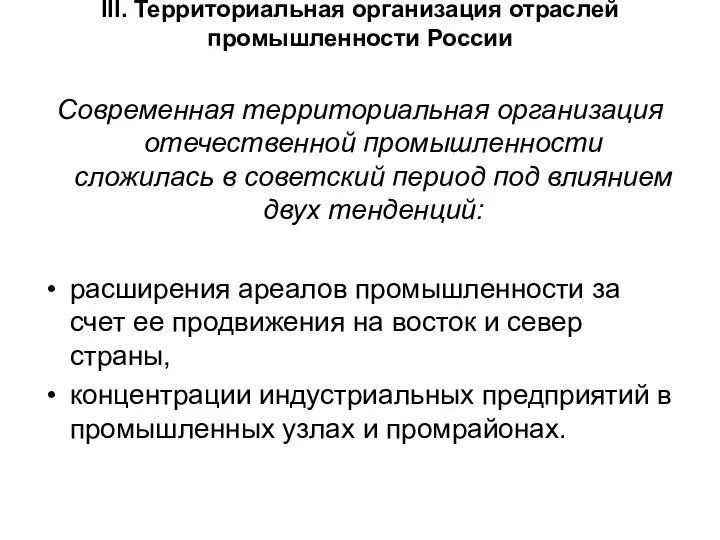 III. Территориальная организация отраслей промышленности России

Современная территориальная организация отечественной промышленности сложилась в советский период под влиянием двух тенденций:

• расширения ареалов промышленности за счет ее продвижения на восток и север страны,
• концентрации индустриальных предприятий в промышленных узлах и промрайонах.